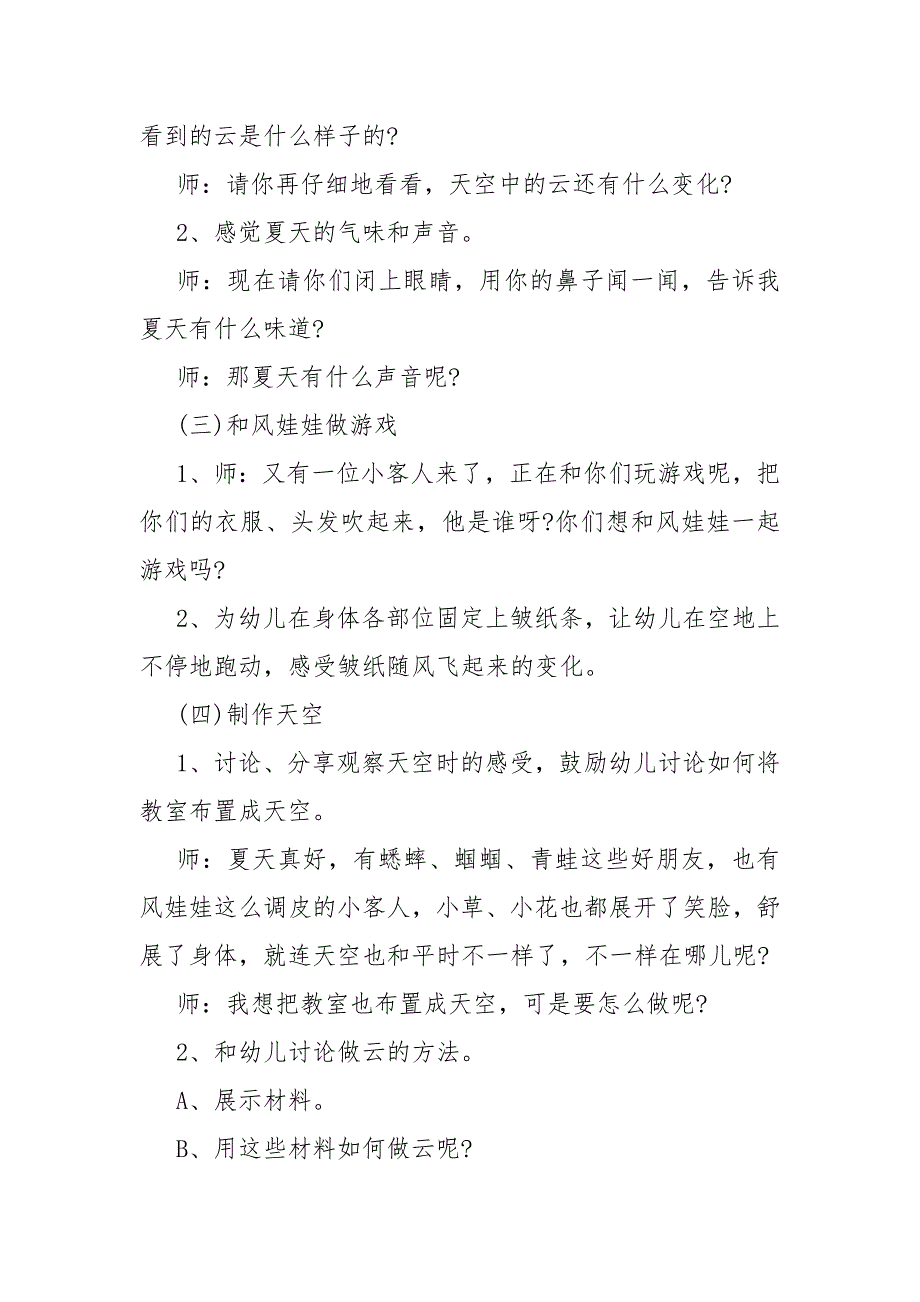 看到的云是什么样子的?

师：请你再仔细地看看，天空中的云还有什么变化?

2、感觉夏天的气味和声音。

师：现在请你们闭上眼睛，用你的鼻子闻一闻，告诉我夏天有什么味道?

师：那夏天有什么声音呢?

(三)和风娃娃做游戏

1、师：又有一位小客人来了，正在和你们玩游戏呢，把你们的衣服、头发吹起来，他是谁呀?你们想和风娃娃一起游戏吗?

2、为幼儿在身体各部位固定上皱纸条，让幼儿在空地上不停地跑动，感受皱纸随风飞起来的变化。

(四)制作天空

1、讨论、分享观察天空时的感受，鼓励幼儿讨论如何将教室布置成天空。

师：夏天真好，有蟋蟀、蝈蝈、青蛙这些好朋友，也有风娃娃这么调皮的小客人，小草、小花也都展开了笑脸，舒展了身体，就连天空也和平时不一样了，不一样在哪儿呢?

师：我想把教室也布置成天空，可是要怎么做呢?

2、和幼儿讨论做云的方法。

A、展示材料。

B、用这些材料如何做云呢?